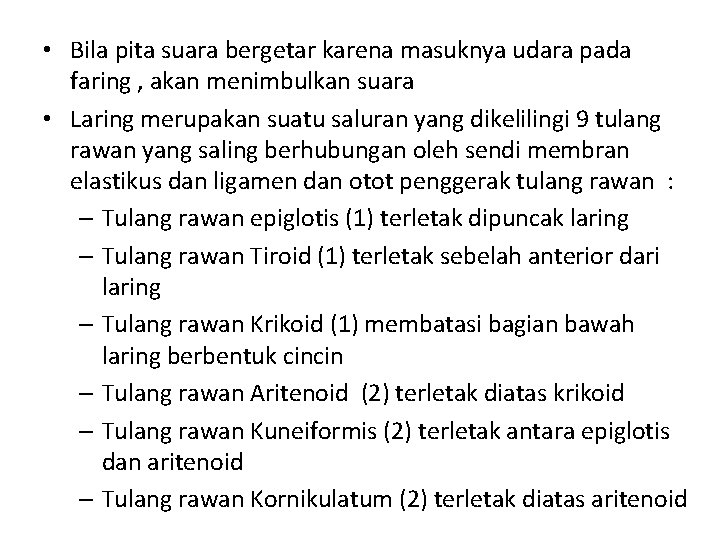 • Bila pita suara bergetar karena masuknya udara pada faring , akan menimbulkan suara

• Laring merupakan suatu saluran yang dikelilingi 9 tulang rawan yang saling berhubungan oleh sendi membran elastikus dan ligamen dan otot penggerak tulang rawan :

– Tulang rawan epiglotis (1) terletak dipuncak laring

– Tulang rawan Tiroid (1) terletak sebelah anterior dari laring

– Tulang rawan Krikoid (1) membatasi bagian bawah laring berbentuk cincin

– Tulang rawan Aritenoid (2) terletak diatas krikoid

– Tulang rawan Kuneiformis (2) terletak antara epiglotis dan aritenoid

– Tulang rawan Kornikulatum (2) terletak diatas aritenoid